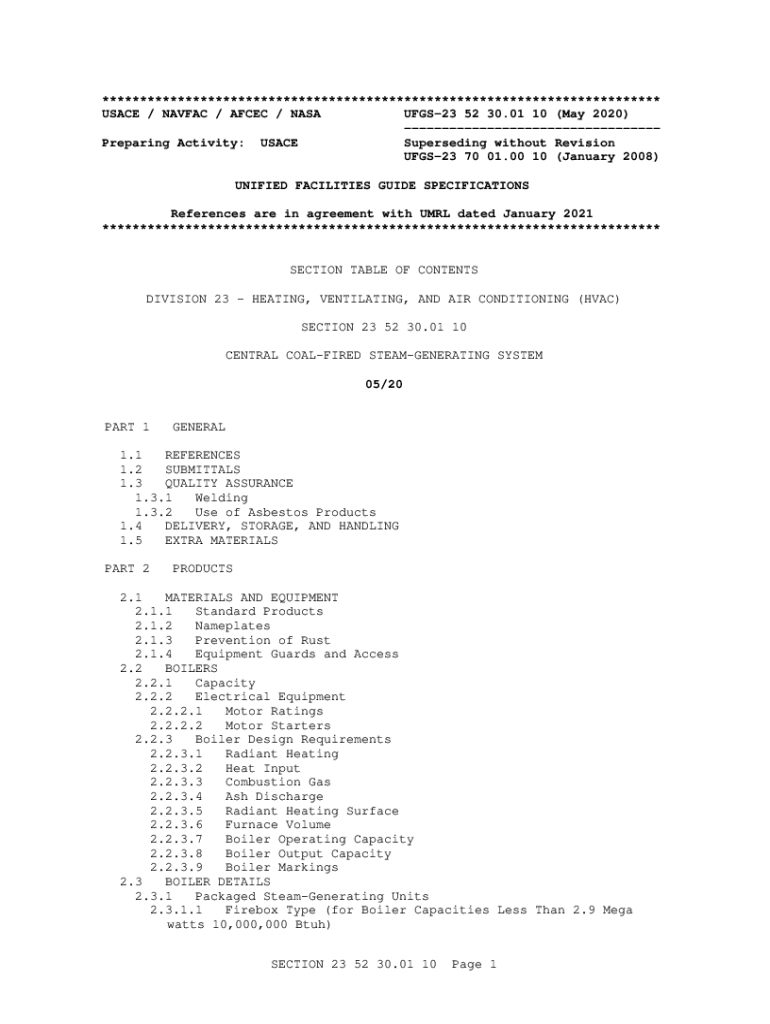 **************************************************************************
USACE / NAVFAC / AFCEC / NASA                    UFGS-23 52 30.01 10 (May 2020)
                                                 ----------------------------------
Preparing Activity:  USACE                       Superseding without Revision
                                                 UFGS-23 70 01.00 10 (January 2008)

UNIFIED FACILITIES GUIDE SPECIFICATIONS

References are in agreement with UMRL dated January 2021
**************************************************************************

SECTION TABLE OF CONTENTS

DIVISION 23 - HEATING, VENTILATING, AND AIR CONDITIONING (HVAC)

SECTION 23 52 30.01 10

CENTRAL COAL-FIRED STEAM-GENERATING SYSTEM

05/20

PART 1   GENERAL

1.1   REFERENCES
1.2   SUBMITTALS
1.3   QUALITY ASSURANCE
1.3.1   Welding
1.3.2   Use of Asbestos Products
1.4   DELIVERY, STORAGE, AND HANDLING
1.5   EXTRA MATERIALS

PART 2   PRODUCTS

2.1   MATERIALS AND EQUIPMENT
2.1.1   Standard Products
2.1.2   Nameplates
2.1.3   Prevention of Rust
2.1.4   Equipment Guards and Access
2.2   BOILERS
2.2.1   Capacity
2.2.2   Electrical Equipment
2.2.2.1   Motor Ratings
2.2.2.2   Motor Starters
2.2.3   Boiler Design Requirements
2.2.3.1   Radiant Heating
2.2.3.2   Heat Input
2.2.3.3   Combustion Gas
2.2.3.4   Ash Discharge
2.2.3.5   Radiant Heating Surface
2.2.3.6   Furnace Volume
2.2.3.7   Boiler Operating Capacity
2.2.3.8   Boiler Output Capacity
2.2.3.9   Boiler Markings
2.3   BOILER DETAILS
2.3.1   Packaged Steam-Generating Units
2.3.1.1   Firebox Type (for Boiler Capacities Less Than 2.9 Mega watts 10,000,000 Btuh)

SECTION 23 52 30.01 10  Page 1